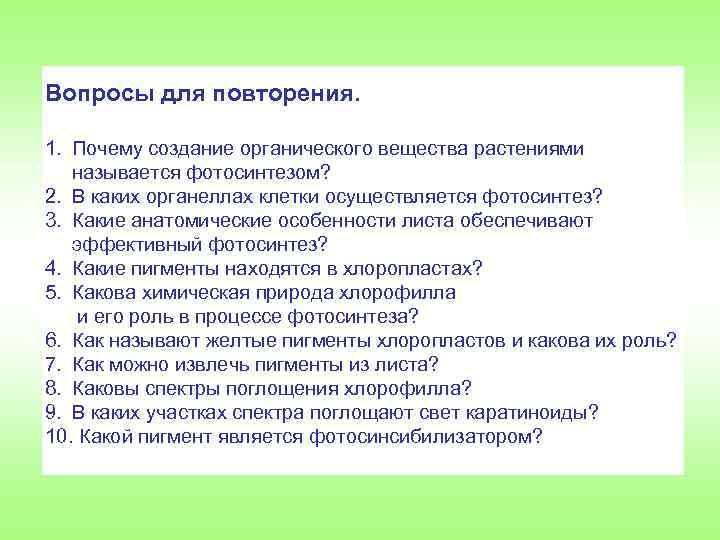 Вопросы для повторения.

1. Почему создание органического вещества растениями называется фотосинтезом?
2. В каких органеллах клетки осуществляется фотосинтез?
3. Какие анатомические особенности листа обеспечивают эффективный фотосинтез?
4. Какие пигменты находятся в хлоропластах?
5. Какова химическая природа хлорофилла и его роль в процессе фотосинтеза?
6. Как называют желтые пигменты хлоропластов и какова их роль?
7. Как можно извлечь пигменты из листа?
8. Каковы спектры поглощения хлорофилла?
9. В каких участках спектра поглощают свет каратиноиды?
10. Какой пигмент является фотосинсибилизатором?